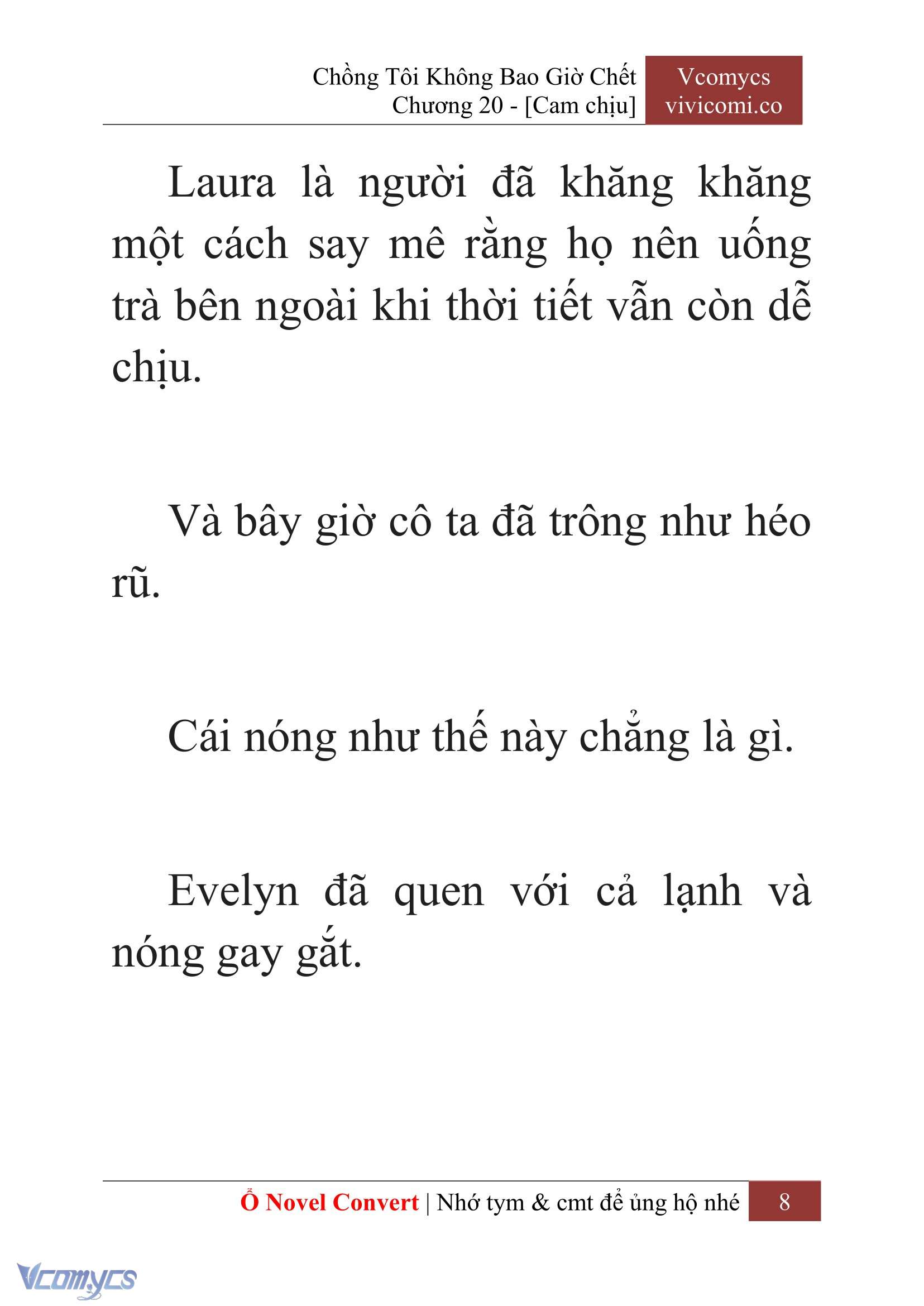 Chồng Tôi Không Bao Giờ Chết
Chương 20 - [Cam chịu]

Vcomycs
vivicomi.co

Laura là người đã khăng khăng một cách say mê rằng họ nên uống trà bên ngoài khi thời tiết vẫn còn dễ chịu.

Và bây giờ cô ta đã trông như héo rũ.

Cái nóng như thế này chẳng là gì.

Evelyn đã quen với cả lạnh và nóng gay gắt.

Ổ Novel Convert | Nhớ tym & cmt để ủng hộ nhé 8

Vcomycs